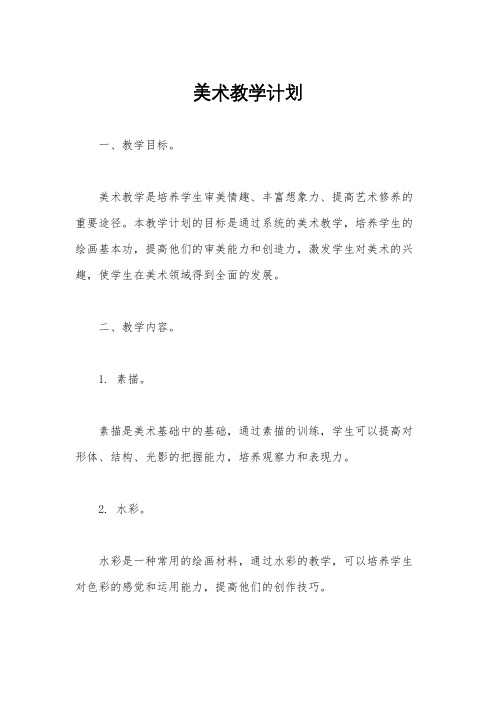 美术教学计划

一、教学目标。

美术教学是培养学生审美情趣、丰富想象力、提高艺术修养的重要途径。本教学计划的目标是通过系统的美术教学，培养学生的绘画基本功，提高他们的审美能力和创造力，激发学生对美术的兴趣，使学生在美术领域得到全面的发展。

二、教学内容。

1. 素描。

素描是美术基础中的基础，通过素描的训练，学生可以提高对形体、结构、光影的把握能力，培养观察力和表现力。

2. 水彩。

水彩是一种常用的绘画材料，通过水彩的教学，可以培养学生对色彩的感觉和运用能力，提高他们的创作技巧。